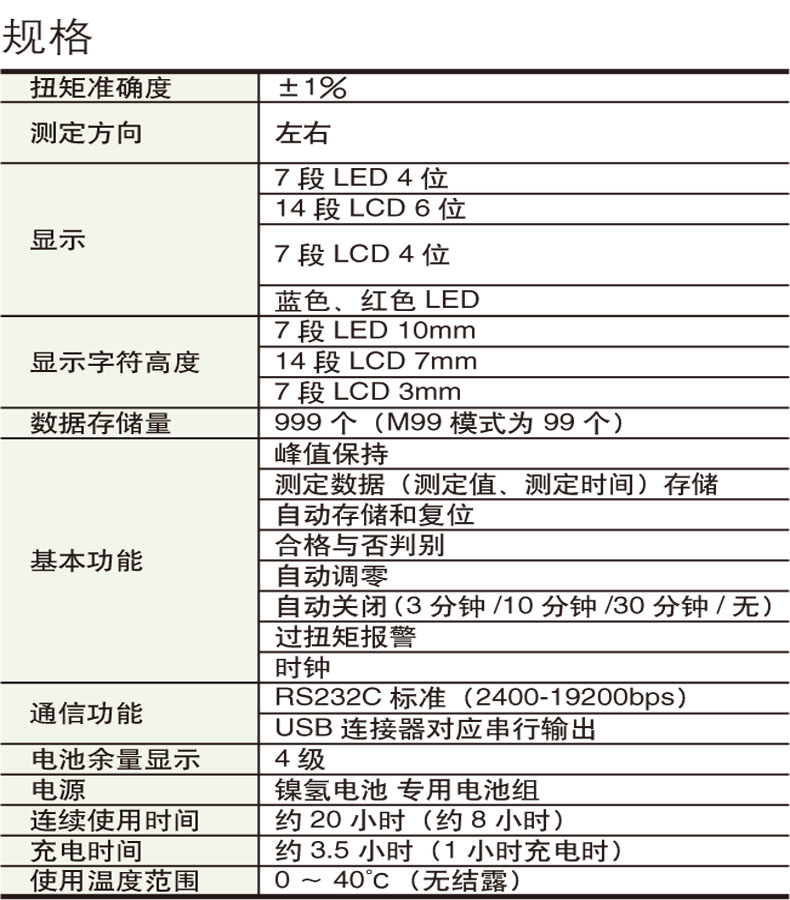 规格

| 扭矩准确度 | ±1% |
|---|---|
| 测定方向 | 左右 |
| 显示 | 7段LED 4位 |
| | 14段LCD 6位 |
| | 7段LCD 4位 |
| | 蓝色、红色LED |
| 显示字符高度 | 7段LED 10mm |
| | 14段LCD 7mm |
| | 7段LCD 3mm |
| 数据存储量 | 999个（M99模式为99个） |
| 基本功能 | 峰值保持 |
| | 测定数据（测定值、测定时间）存储 |
| | 自动存储和复位 |
| | 合格与否判别 |
| | 自动调零 |
| | 自动关闭（3分钟/10分钟/30分钟/无） |
| | 过扭矩报警 |
| | 时钟 |
| 通信功能 | RS232C标准（2400-19200bps） |
| | USB连接器对应串行输出 |
| 电池余量显示 | 4级 |
| 电源 | 镍氢电池 专用电池组 |
| 连续使用时间 | 约20小时（约8小时） |
| 充电时间 | 约3.5小时（1小时充电时） |
| 使用温度范围 | 0～40°C（无结露） |